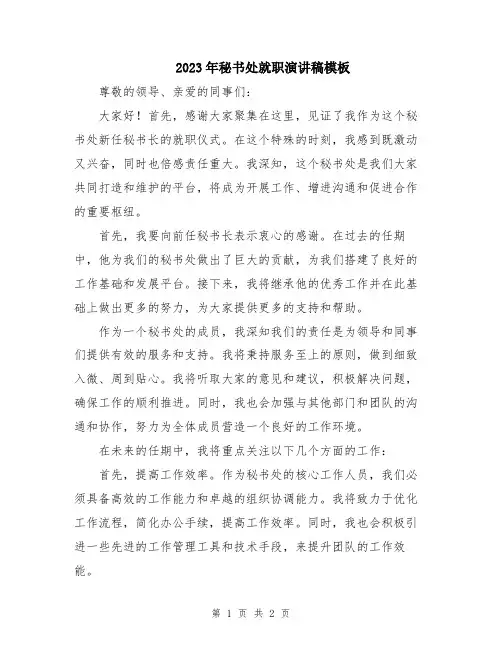 2023年秘书处就职演讲稿模板

尊敬的领导、亲爱的同事们：

大家好！首先，感谢大家聚集在这里，见证了我作为这个秘书处新任秘书长的就职仪式。在这个特殊的时刻，我感到既激动又兴奋，同时也倍感责任重大。我深知，这个秘书处是我们大家共同打造和维护的平台，将成为开展工作、增进沟通和促进合作的重要枢纽。

首先，我要向前任秘书长表示衷心的感谢。在过去的任期中，他为我们的秘书处做出了巨大的贡献，为我们搭建了良好的工作基础和发展平台。接下来，我将继承他的优秀工作并在此基础上做出更多的努力，为大家提供更多的支持和帮助。

作为一个秘书处的成员，我深知我们的责任是为领导和同事们提供有效的服务和支持。我将秉持服务至上的原则，做到细致入微、周到贴心。我将听取大家的意见和建议，积极解决问题，确保工作的顺利推进。同时，我也会加强与其他部门和团队的沟通和协作，努力为全体成员营造一个良好的工作环境。

在未来的任期中，我将重点关注以下几个方面的工作：

首先，提高工作效率。作为秘书处的核心工作人员，我们必须具备高效的工作能力和卓越的组织协调能力。我将致力于优化工作流程，简化办公手续，提高工作效率。同时，我也会积极引进一些先进的工作管理工具和技术手段，来提升团队的工作效能。

第 1 页 共 2 页